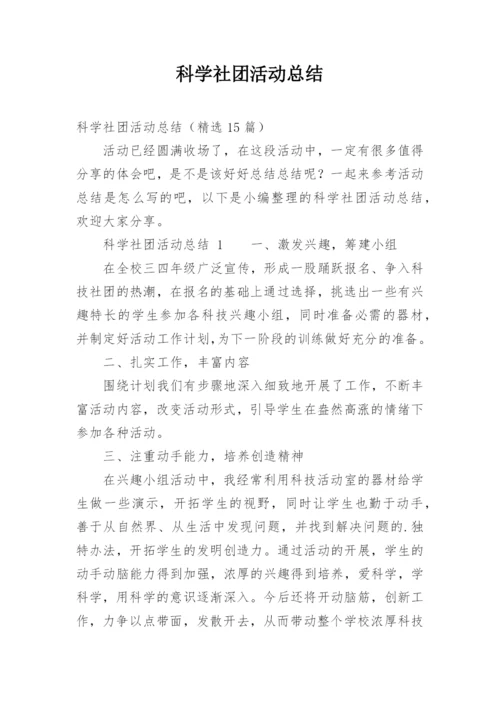 科学社团活动总结

科学社团活动总结（精选 15 篇）

活动已经圆满收场了，在这段活动中，一定有很多值得分享的体会吧，是不是该好好总结总结呢？一起来参考活动总结是怎么写的吧，以下是小编整理的科学社团活动总结，欢迎大家分享。

科学社团活动总结 1　　一、激发兴趣，筹建小组

在全校三四年级广泛宣传，形成一股踊跃报名、争入科技社团的热潮，在报名的基础上通过选择，挑选出一些有兴趣特长的学生参加各科技兴趣小组，同时准备必需的器材，并制定好活动工作计划，为下一阶段的训练做好充分的准备。

二、扎实工作，丰富内容

围绕计划我们有步骤地深入细致地开展了工作，不断丰富活动内容，改变活动形式，引导学生在盎然高涨的情绪下参加各种活动。

三、注重动手能力，培养创造精神

在兴趣小组活动中，我经常利用科技活动室的器材给学生做一些演示，开拓学生的视野，同时让学生也勤于动手，善于从自然界、从生活中发现问题，并找到解决问题的.独特办法，开拓学生的发明创造力。通过活动的开展，学生的动手动脑能力得到加强，浓厚的兴趣得到培养，爱科学，学科学，用科学的意识逐渐深入。今后还将开动脑筋，创新工作，力争以点带面，发散开去，从而带动整个学校浓厚科技